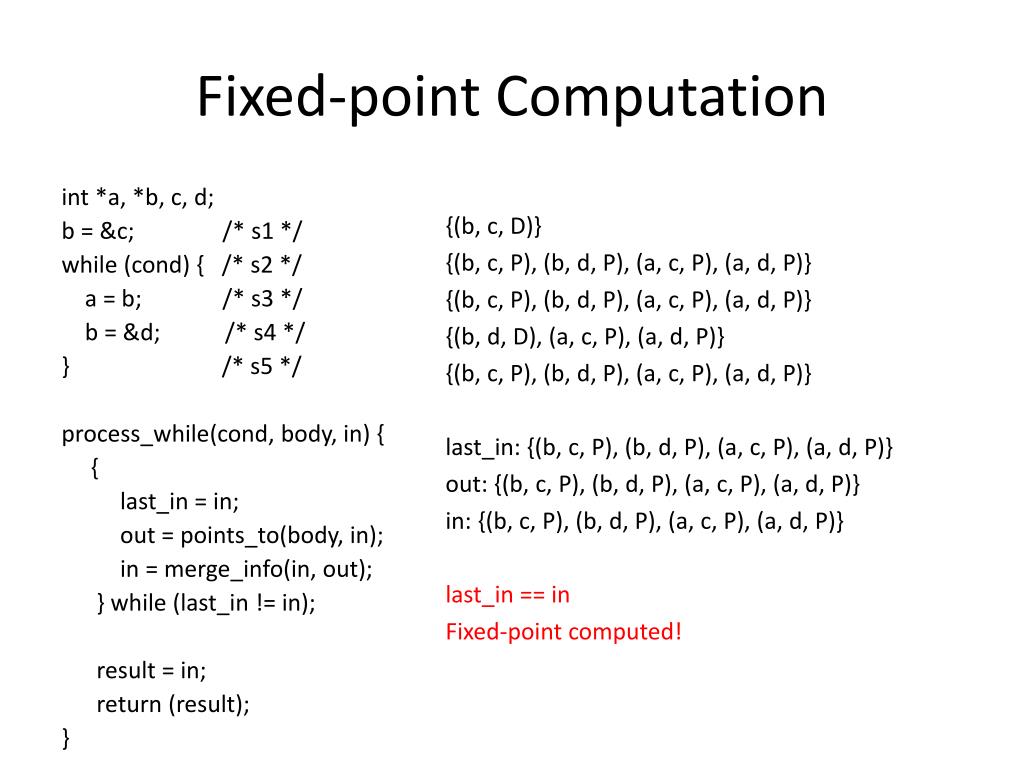 Fixed-point Computation

int *a, *b, c, d;
b = &c; /* s1 */
while (cond) { /* s2 */
a = b; /* s3 */
b = &d; /* s4 */
} /* s5 */

process_while(cond, body, in) {
{
last_in = in;
out = points_to(body, in);
in = merge_info(in, out);
} while (last_in != in);

result = in;
return (result);
}

{(b, c, D)}
{(b, c, P), (b, d, P), (a, c, P), (a, d, P)}
{(b, c, P), (b, d, P), (a, c, P), (a, d, P)}
{(b, d, D), (a, c, P), (a, d, P)}
{(b, c, P), (b, d, P), (a, c, P), (a, d, P)}

last_in: {(b, c, P), (b, d, P), (a, c, P), (a, d, P)}
out: {(b, c, P), (b, d, P), (a, c, P), (a, d, P)}
in: {(b, c, P), (b, d, P), (a, c, P), (a, d, P)}

last_in == in
Fixed-point computed!